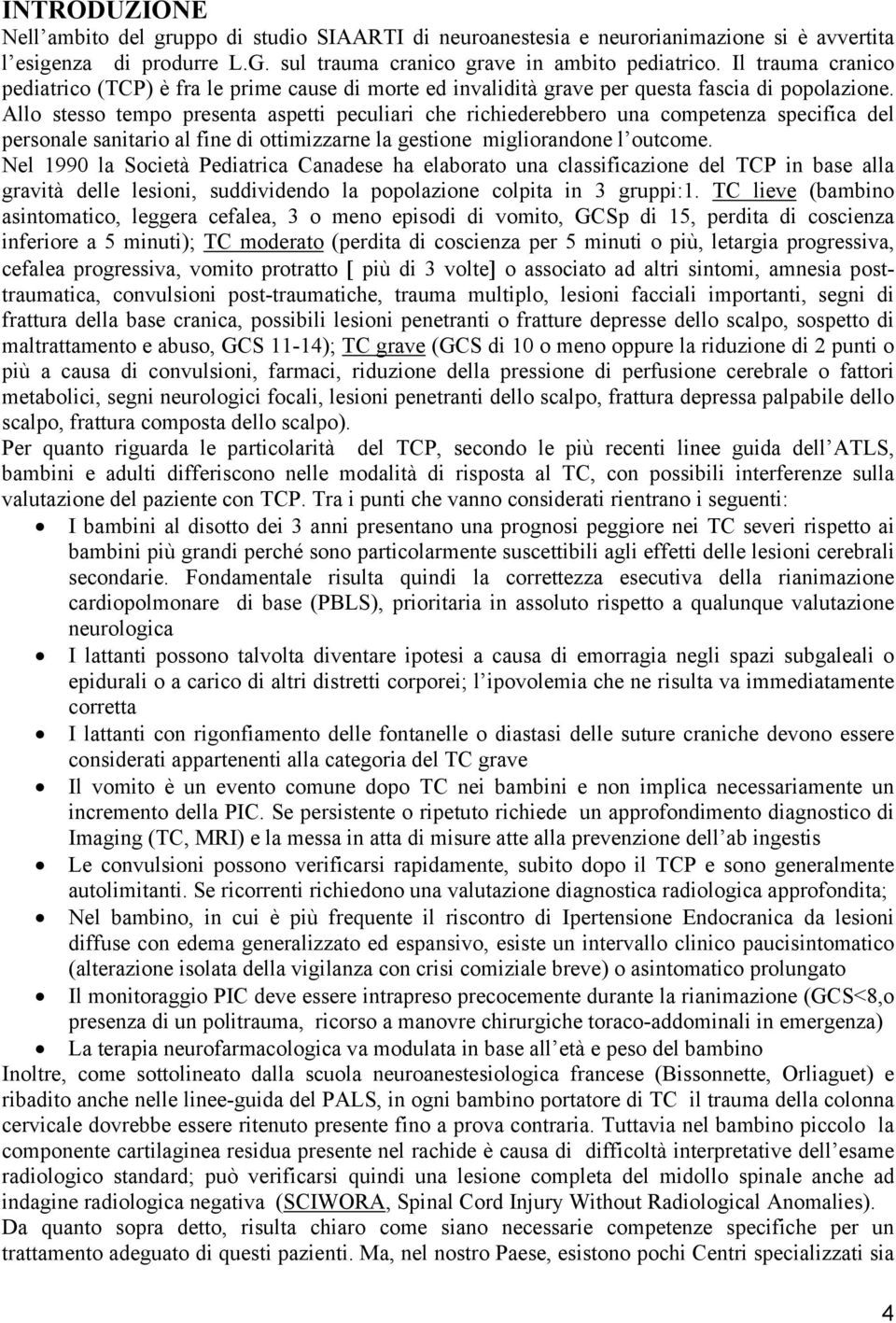 INTRODUZIONE
Nell'ambito del gruppo di studio SIAARTI di neuroanestesia e neurorianimazione si è avvertita l'esigenza di produrre L.G. sul trauma cranico grave in ambito pediatrico. Il trauma cranico pediatrico (TCP) è fra le prime cause di morte ed invalidità grave per questa fascia di popolazione. Allo stesso tempo presenta aspetti peculiari che richiederebbero una competenza specifica del personale sanitario al fine di ottimizzarne la gestione migliorandone l'outcome.
Nel 1990 la Società Pediatrica Canadese ha elaborato una classificazione del TCP in base alla gravità delle lesioni, suddividendo la popolazione colpita in 3 gruppi:1. TC lieve (bambino asintomatico, leggera cefalea, 3 o meno episodi di vomito, GCSp di 15, perdita di coscienza inferiore a 5 minuti); TC moderato (perdita di coscienza per 5 minuti o più, letargia progressiva, cefalea progressiva, vomito protratto [ più di 3 volte] o associato ad altri sintomi, amnesia post-traumatica, convulsioni post-traumatiche, trauma multiplo, lesioni facciali importanti, segni di frattura della base cranica, possibili lesioni penetranti o fratture depresse dello scalpo, sospetto di maltrattamento e abuso, GCS 11-14); TC grave (GCS di 10 o meno oppure la riduzione di 2 punti o più a causa di convulsioni, farmaci, riduzione della pressione di perfusione cerebrale o fattori metabolici, segni neurologici focali, lesioni penetranti dello scalpo, frattura depressa palpabile dello scalpo, frattura composta dello scalpo).
Per quanto riguarda le particolarità del TCP, secondo le più recenti linee guida dell'ATLS, bambini e adulti differiscono nelle modalità di risposta al TC, con possibili interferenze sulla valutazione del paziente con TCP. Tra i punti che vanno considerati rientrano i seguenti:
• I bambini al disotto dei 3 anni presentano una prognosi peggiore nei TC severi rispetto ai bambini più grandi perché sono particolarmente suscettibili agli effetti delle lesioni cerebrali secondarie. Fondamentale risulta quindi la correttezza esecutiva della rianimazione cardiopolmonare di base (PBLS), prioritaria in assoluto rispetto a qualunque valutazione neurologica
• I lattanti possono talvolta diventare ipotesi a causa di emorragia negli spazi subgaleali o epidurali o a carico di altri distretti corporei; l'ipovolemia che ne risulta va immediatamente corretta
• I lattanti con rigonfiamento delle fontanelle o diastasi delle suture craniche devono essere considerati appartenenti alla categoria del TC grave
• Il vomito è un evento comune dopo TC nei bambini e non implica necessariamente un incremento della PIC. Se persistente o ripetuto richiede un approfondimento diagnostico di Imaging (TC, MRI) e la messa in atta di misure atte alla prevenzione dell'ab ingestis
• Le convulsioni possono verificarsi rapidamente, subito dopo il TCP e sono generalmente autolimitanti. Se ricorrenti richiedono una valutazione diagnostica radiologica approfondita;
• Nel bambino, in cui è più frequente il riscontro di Ipertensione Endocranica da lesioni diffuse con edema generalizzato ed espansivo, esiste un intervallo clinico paucisintomatico (alterazione isolata della vigilanza con crisi comiziale breve) o asintomatico prolungato
• Il monitoraggio PIC deve essere intrapreso precocemente durante la rianimazione (GCS<8,o presenza di un politrauma, ricorso a manovre chirurgiche toraco-addominali in emergenza)
• La terapia neurofarmacologica va modulata in base all'età e peso del bambino
Inoltre, come sottolineato dalla scuola neuroanestesiologica francese (Bissonnette, Orliaguet) e ribadito anche nelle linee-guida del PALS, in ogni bambino portatore di TC il trauma della colonna cervicale dovrebbe essere ritenuto presente fino a prova contraria. Tuttavia nel bambino piccolo la componente cartilaginea residua presente nel rachide è causa di difficoltà interpretative dell'esame radiologico standard; può verificarsi quindi una lesione completa del midollo spinale anche ad indagine radiologica negativa (SCIWORA, Spinal Cord Injury Without Radiological Anomalies).
Da quanto sopra detto, risulta chiaro come siano necessarie competenze specifiche per un trattamento adeguato di questi pazienti. Ma, nel nostro Paese, esistono pochi Centri specializzati sia
4